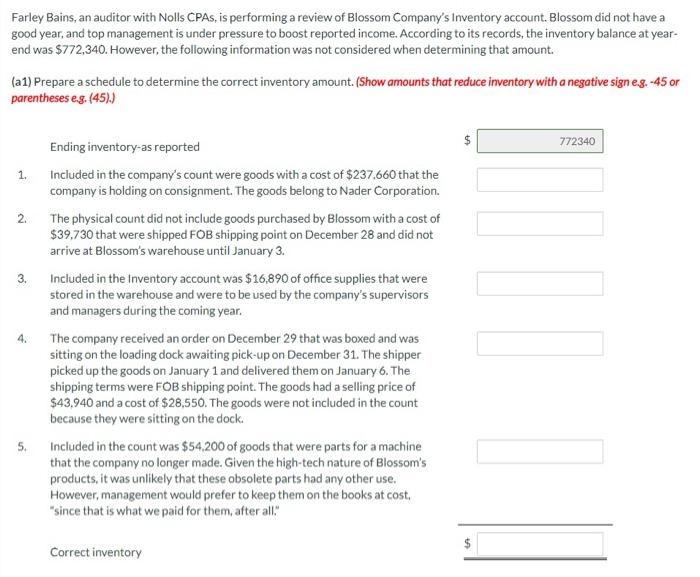 Farley Bains, an auditor with Nolls CPAs, is performing a review of Blossom Company's Inventory account. Blossom did not have a good year, and top management is under pressure to boost reported income. According to its records, the inventory balance at year-end was $772,340. However, the following information was not considered when determining that amount.

(a1) Prepare a schedule to determine the correct inventory amount. (Show amounts that reduce inventory with a negative sign e.g. -45 or parentheses e.g. (45).)

Ending inventory-as reported $ 772340

1. Included in the company's count were goods with a cost of $237,660 that the company is holding on consignment. The goods belong to Nader Corporation.

2. The physical count did not include goods purchased by Blossom with a cost of $39,730 that were shipped FOB shipping point on December 28 and did not arrive at Blossom's warehouse until January 3.

3. Included in the Inventory account was $16,890 of office supplies that were stored in the warehouse and were to be used by the company's supervisors and managers during the coming year.

4. The company received an order on December 29 that was boxed and was sitting on the loading dock awaiting pick-up on December 31. The shipper picked up the goods on January 1 and delivered them on January 6. The shipping terms were FOB shipping point. The goods had a selling price of $43,940 and a cost of $28,550. The goods were not included in the count because they were sitting on the dock.

5. Included in the count was $54,200 of goods that were parts for a machine that the company no longer made. Given the high-tech nature of Blossom's products, it was unlikely that these obsolete parts had any other use. However, management would prefer to keep them on the books at cost, "since that is what we paid for them, after all."

Correct inventory $